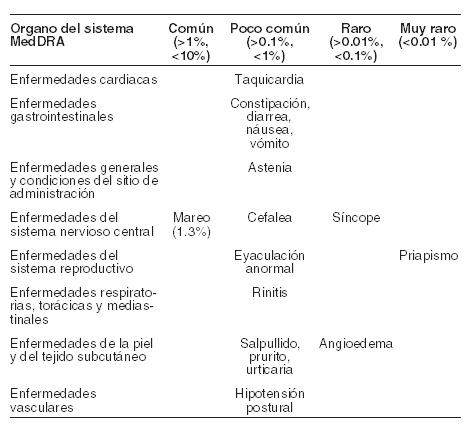 | Organo del sistema MedDRA | Común (>1%, <10%) | Poco común (>0.1%, <1%) | Raro (>0.01%, <0.1%) | Muy raro (<0.01 %) |
|---|---|---|---|---|
| Enfermedades cardiacas | | Taquicardia | | |
| Enfermedades gastrointestinales | | Constipación, diarrea, náusea, vómito | | |
| Enfermedades generales y condiciones del sitio de administración | | Astenia | | |
| Enfermedades del sistema nervioso central | Mareo (1.3%) | Cefalea | Síncope | |
| Enfermedades del sistema reproductivo | | Eyaculación anormal | | Priapismo |
| Enfermedades respiratorias, torácicas y mediastinales | | Rinitis | | |
| Enfermedades de la piel y del tejido subcutáneo | | Salpullido, prurito, urticaria | Angioedema | |
| Enfermedades vasculares | | Hipotensión postural | | |